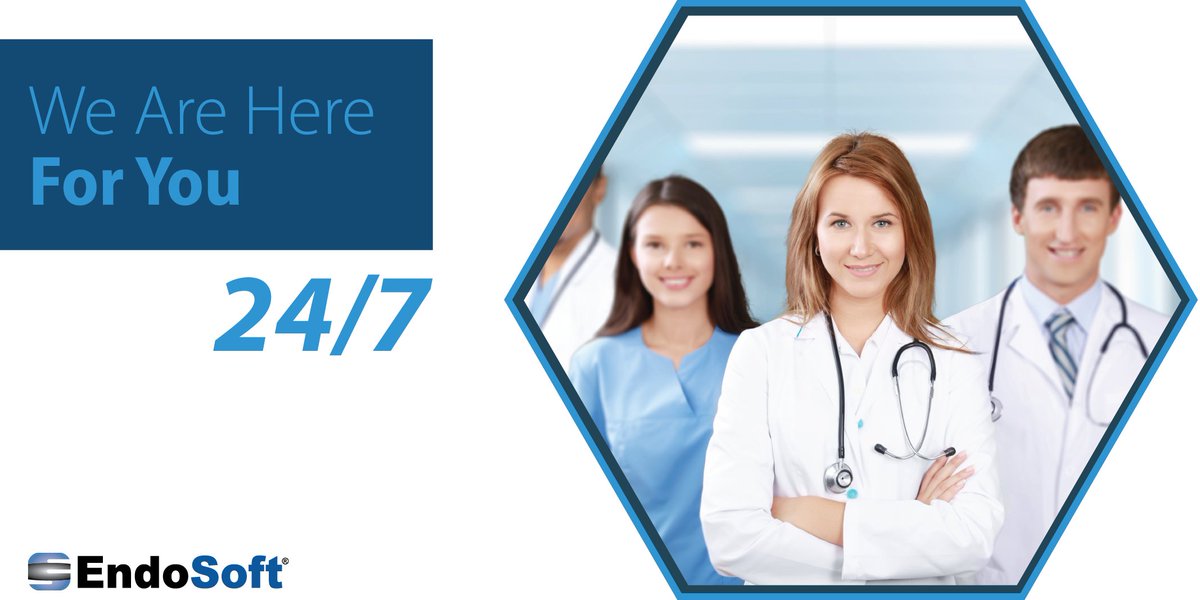 We Are Here
For You

24/7

EndoSoft®